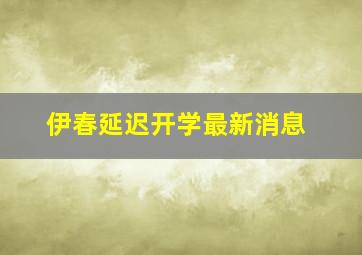 伊春延迟开学最新消息